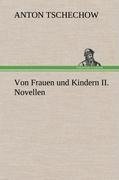 ANTON TSCHECHOW

Von Frauen und Kindern II. Novellen